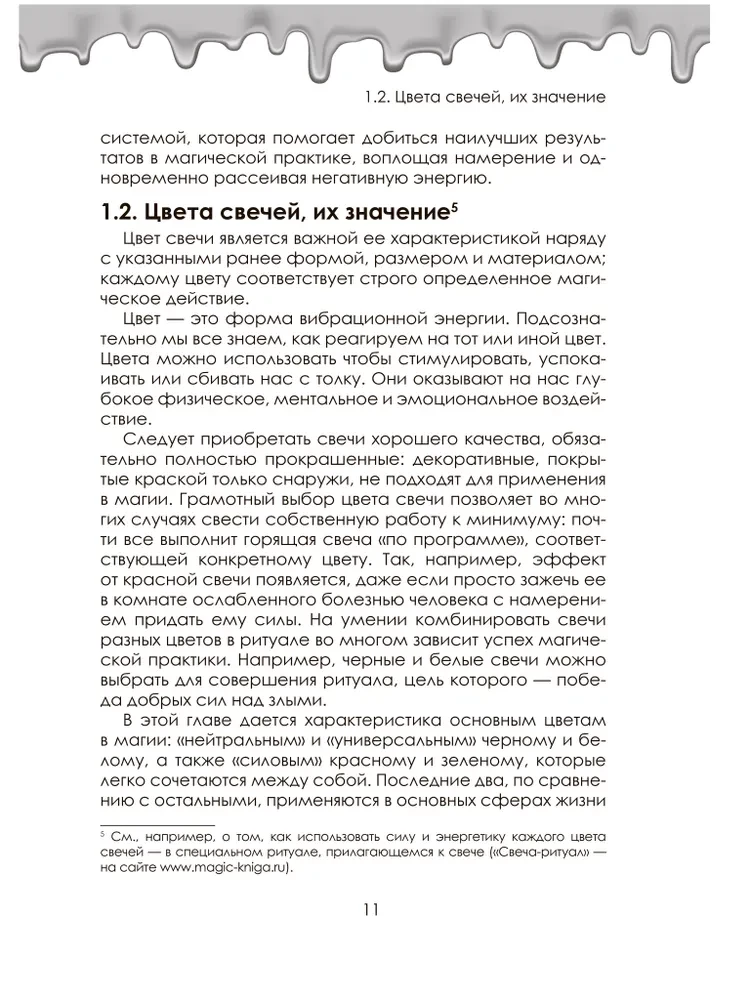 1.2. Цвета свечей, их значение

системой, которая помогает добиться наилучших результатов в магической практике, воплощая намерение и одновременно рассеивая негативную энергию.

1.2. Цвета свечей, их значение$^5$

Цвет свечи является важной ее характеристикой наряду с указанными ранее формой, размером и материалом; каждому цвету соответствует строго определенное магическое действие.

Цвет — это форма вибрационной энергии. Подсознательно мы все знаем, как реагируем на тот или иной цвет. Цвета можно использовать чтобы стимулировать, успокаивать или сбивать нас с толку. Они оказывают на нас глубокое физическое, ментальное и эмоциональное воздействие.

Следует приобретать свечи хорошего качества, обязательно полностью прокрашенные: декоративные, покрытые краской только снаружи, не подходят для применения в магии. Грамотный выбор цвета свечи позволяет во многих случаях свести собственную работу к минимуму: почти все выполнит горящая свеча «по программе», соответствующей конкретному цвету. Так, например, эффект от красной свечи появляется, даже если просто зажечь ее в комнате ослабленного болезнью человека с намерением придать ему силы. На умении комбинировать свечи разных цветов в ритуале во многом зависит успех магической практики. Например, черные и белые свечи можно выбрать для совершения ритуала, цель которого — победа добрых сил над злыми.

В этой главе дается характеристика основным цветам в магии: «нейтральным» и «универсальным» черному и белому, а также «силовым» красному и зеленому, которые легко сочетаются между собой. Последние два, по сравнению с остальными, применяются в основных сферах жизни

$^5$ См., например, о том, как использовать силу и энергетику каждого цвета свечей — в специальном ритуале, прилагающемся к свече («Свеча-ритуал» — на сайте www.magic-kniga.ru).

11